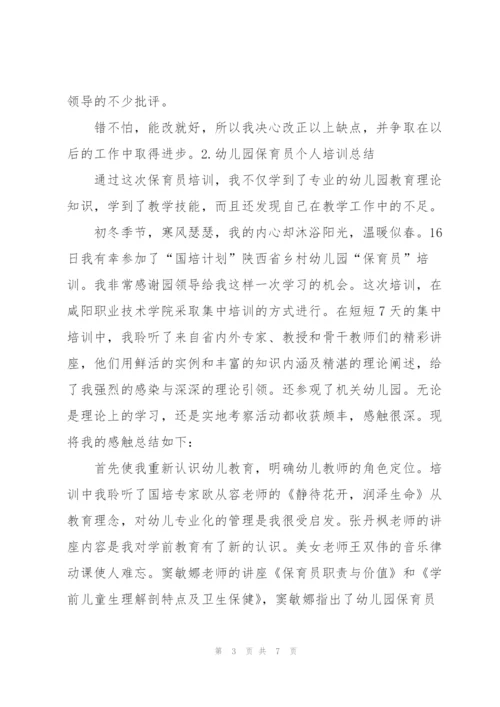 领导的不少批评。

错不怕，能改就好，所以我决心改正以上缺点，并争取在以后的工作中取得进步。2.幼儿园保育员个人培训总结

通过这次保育员培训，我不仅学到了专业的幼儿园教育理论知识，学到了教学技能，而且还发现自己在教学工作中的不足。

初冬季节，寒风瑟瑟，我的内心却沐浴阳光，温暖似春。16日我有幸参加了“国培计划”陕西省乡村幼儿园“保育员”培训。我非常感谢园领导给我这样一次学习的机会。这次培训，在咸阳职业技术学院采取集中培训的方式进行。在短短7天的集中培训中，我聆听了来自省内外专家、教授和骨干教师们的精彩讲座，他们用鲜活的实例和丰富的知识内涵及精湛的理论阐述，给了我强烈的感染与深深的理论引领。还参观了机关幼儿园。无论是理论上的学习，还是实地考察活动都收获颇丰，感触很深。现将我的感触总结如下：

首先使我重新认识幼儿教育，明确幼儿教师的角色定位。培训中我聆听了国培专家欧从容老师的《静待花开，润泽生命》从教育理念，对幼儿专业化的管理是我很受启发。张丹枫老师的讲座内容是我对学前教育有了新的认识。美女老师王双伟的音乐律动课使人难忘。窦敏娜老师的讲座《保育员职责与价值》和《学前儿童生理解剖特点及卫生保健》，窦敏娜指出了幼儿园保育员

第 3 页 共 7 页